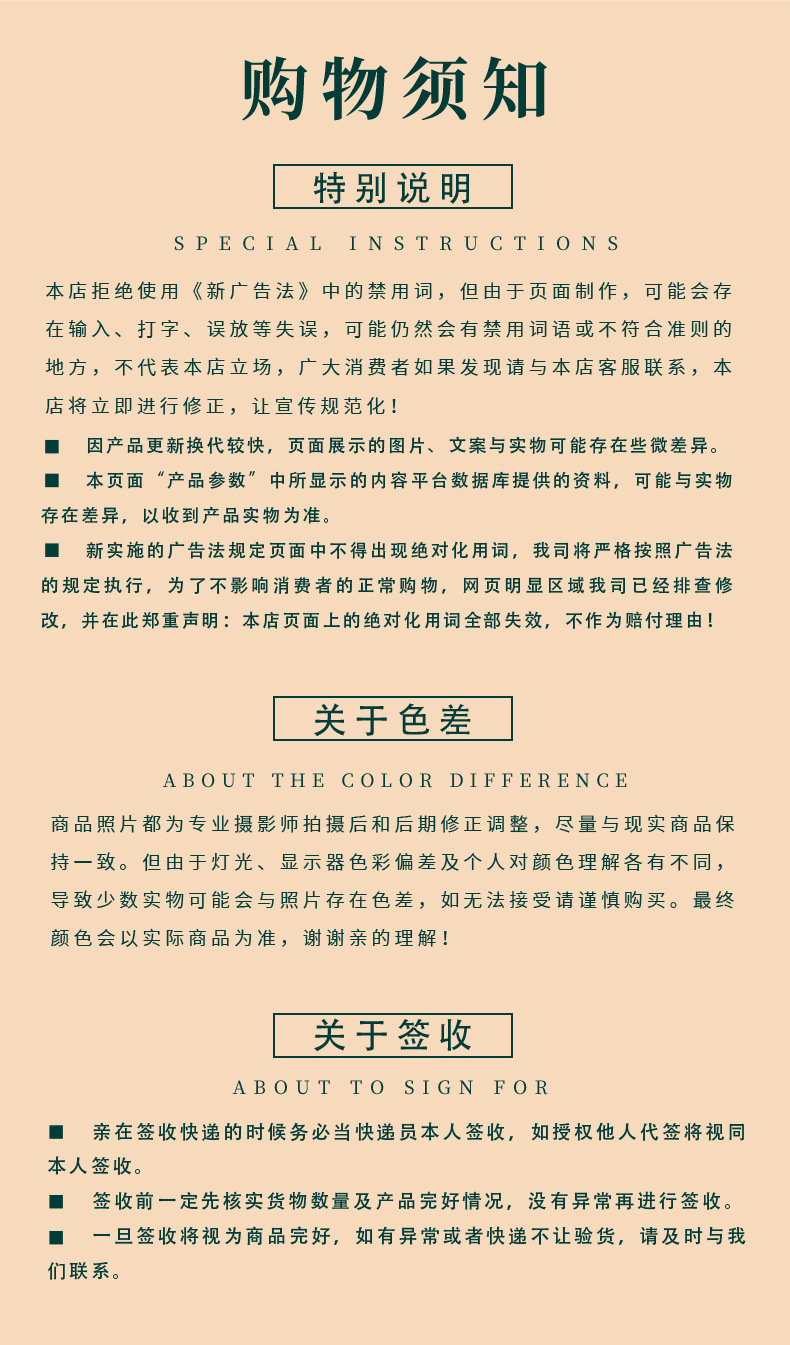 购物须知

特别说明

SPECIAL INSTRUCTIONS

本店拒绝使用《新广告法》中的禁用词，但由于页面制作，可能会存在输入、打字、误放等失误，可能仍然会有禁用词语或不符合准则的地方，不代表本店立场，广大消费者如果发现请与本店客服联系，本店将立即进行修正，让宣传规范化！

■ 因产品更新换代较快，页面展示的图片、文案与实物可能存在些微差异。

■ 本页面“产品参数”中所显示的内容平台数据库提供的资料，可能与实物存在差异，以收到产品实物为准。

■ 新实施的广告法规定页面中不得出现绝对化用词，我司将严格按照广告法的规定执行，为了不影响消费者的正常购物，网页明显区域我司已经排查修改，并在此郑重声明：本店页面上的绝对化用词全部失效，不作为赔付理由！

关于色差

ABOUT THE COLOR DIFFERENCE

商品照片都为专业摄影师拍摄后和后期修正调整，尽量与现实商品保持一致。但由于灯光、显示器色彩偏差及个人对颜色理解各有不同，导致少数实物可能会与照片存在色差，如无法接受请谨慎购买。最终颜色会以实际商品为准，谢谢亲的理解！

关于签收

ABOUT TO SIGN FOR

■ 亲在签收快递的时候务必当快递员本人签收，如授权他人代签将视同本人签收。

■ 签收前一定先核实货物数量及产品完好情况，没有异常再进行签收。

■ 一旦签收将视为商品完好，如有异常或者快递不让验货，请及时与我们联系。